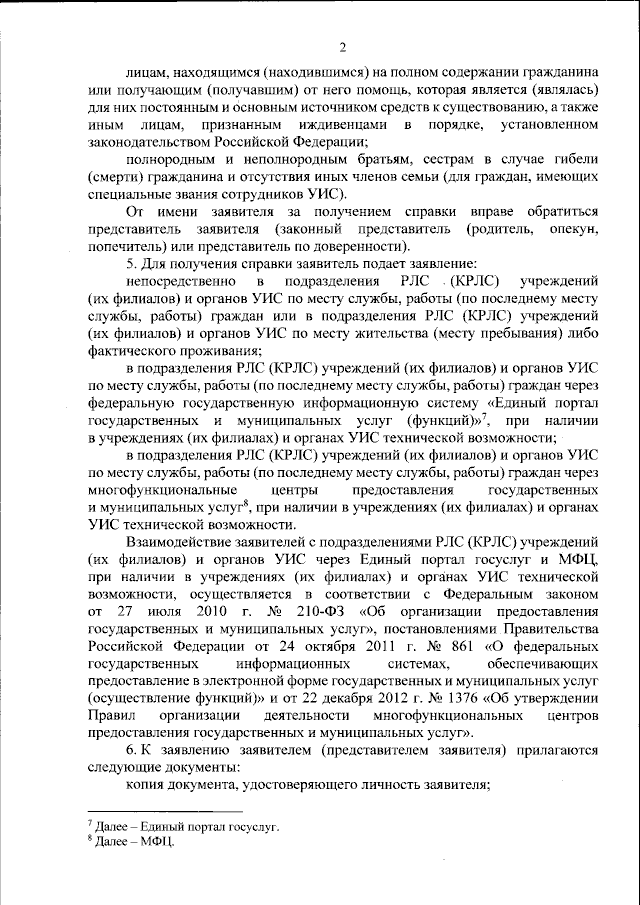 2

лицам, находящимся (находившимся) на полном содержании гражданина или получающим (получавшим) от него помощь, которая является (являлась) для них постоянным и основным источником средств к существованию, а также иным лицам, признанным иждивенцами в порядке, установленном законодательством Российской Федерации;

полнородным и неполнородным братьям, сестрам в случае гибели (смерти) гражданина и отсутствия иных членов семьи (для граждан, имеющих специальные звания сотрудников УИС).

От имени заявителя за получением справки вправе обратиться представитель заявителя (законный представитель (родитель, опекун, попечитель) или представитель по доверенности).

5. Для получения справки заявитель подает заявление:

непосредственно в подразделения РЛС (КРЛС) учреждений (их филиалов) и органов УИС по месту службы, работы (по последнему месту службы, работы) граждан или в подразделения РЛС (КРЛС) учреждений (их филиалов) и органов УИС по месту жительства (месту пребывания) либо фактического проживания;

в подразделения РЛС (КРЛС) учреждений (их филиалов) и органов УИС по месту службы, работы (по последнему месту службы, работы) граждан через федеральную государственную информационную систему «Единый портал государственных и муниципальных услуг (функций)»$^7$, при наличии в учреждениях (их филиалах) и органах УИС технической возможности;

в подразделения РЛС (КРЛС) учреждений (их филиалов) и органов УИС по месту службы, работы (по последнему месту службы, работы) граждан через многофункциональные центры предоставления государственных и муниципальных услуг$^8$, при наличии в учреждениях (их филиалах) и органах УИС технической возможности.

Взаимодействие заявителей с подразделениями РЛС (КРЛС) учреждений (их филиалов) и органов УИС через Единый портал госуслуг и МФЦ, при наличии в учреждениях (их филиалах) и органах УИС технической возможности, осуществляется в соответствии с Федеральным законом от 27 июля 2010 г. № 210-ФЗ «Об организации предоставления государственных и муниципальных услуг», постановлениями Правительства Российской Федерации от 24 октября 2011 г. № 861 «О федеральных государственных информационных системах, обеспечивающих предоставление в электронной форме государственных и муниципальных услуг (осуществление функций)» и от 22 декабря 2012 г. № 1376 «Об утверждении Правил организации деятельности многофункциональных центров предоставления государственных и муниципальных услуг».

6. К заявлению заявителем (представителем заявителя) прилагаются следующие документы:

копия документа, удостоверяющего личность заявителя;

$^7$ Далее – Единый портал госуслуг.
$^8$ Далее – МФЦ.